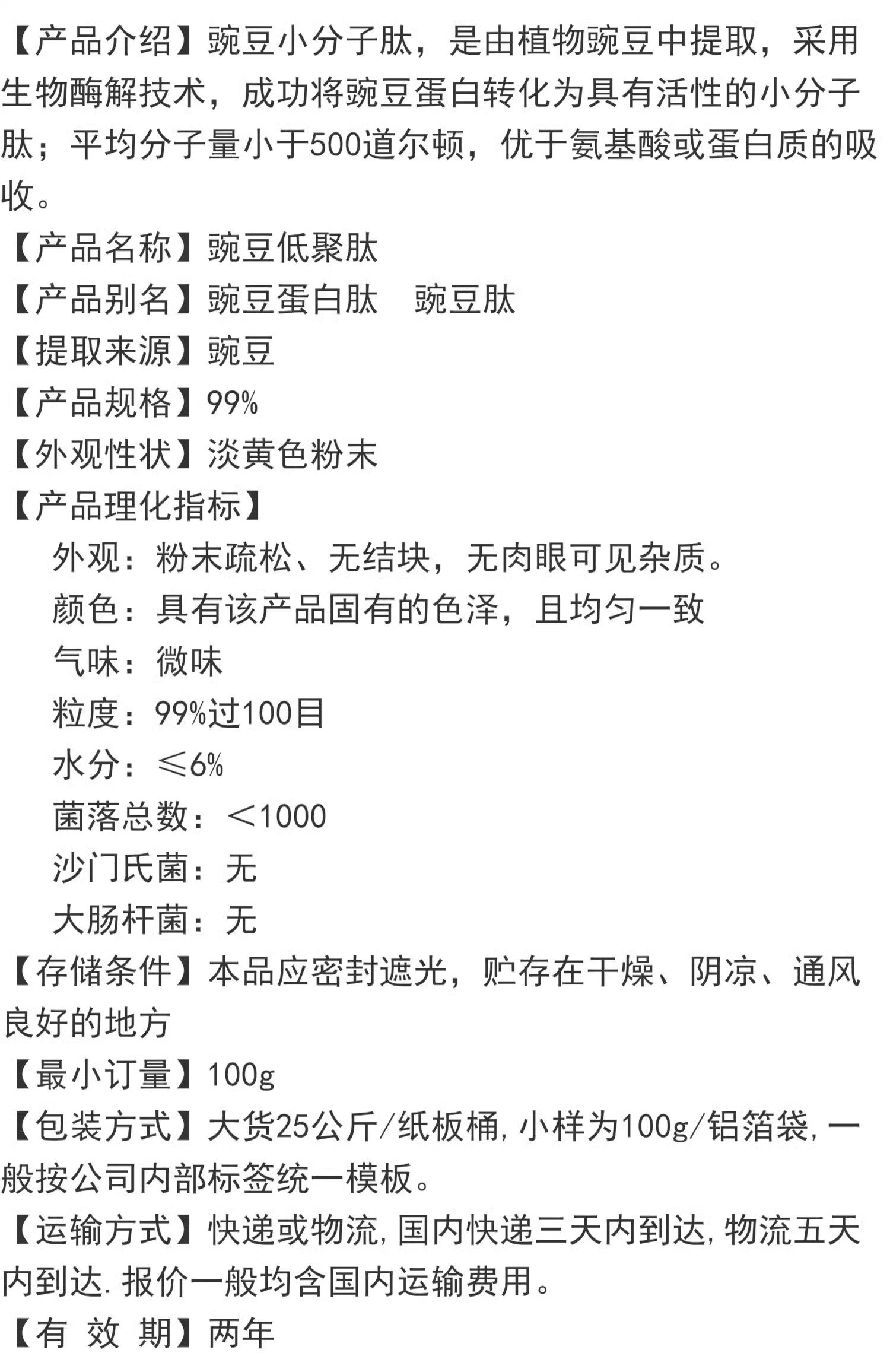 【产品介绍】豌豆小分子肽，是由植物豌豆中提取，采用生物酶解技术，成功将豌豆蛋白转化为具有活性的小分子肽；平均分子量小于500道尔顿，优于氨基酸或蛋白质的吸收。

【产品名称】豌豆低聚肽

【产品别名】豌豆蛋白肽　豌豆肽

【提取来源】豌豆

【产品规格】99%

【外观性状】淡黄色粉末

【产品理化指标】

外观：粉末疏松、无结块，无肉眼可见杂质。

颜色：具有该产品固有的色泽，且均匀一致

气味：微味

粒度：99%过100目

水分：≤6%

菌落总数：＜1000

沙门氏菌：无

大肠杆菌：无

【存储条件】本品应密封遮光，贮存在干燥、阴凉、通风良好的地方

【最小订量】100g

【包装方式】大货25公斤/纸板桶，小样为100g/铝箔袋，一般按公司内部标签统一模板。

【运输方式】快递或物流，国内快递三天内到达，物流五天内到达.报价一般均含国内运输费用。

【有 效 期】两年